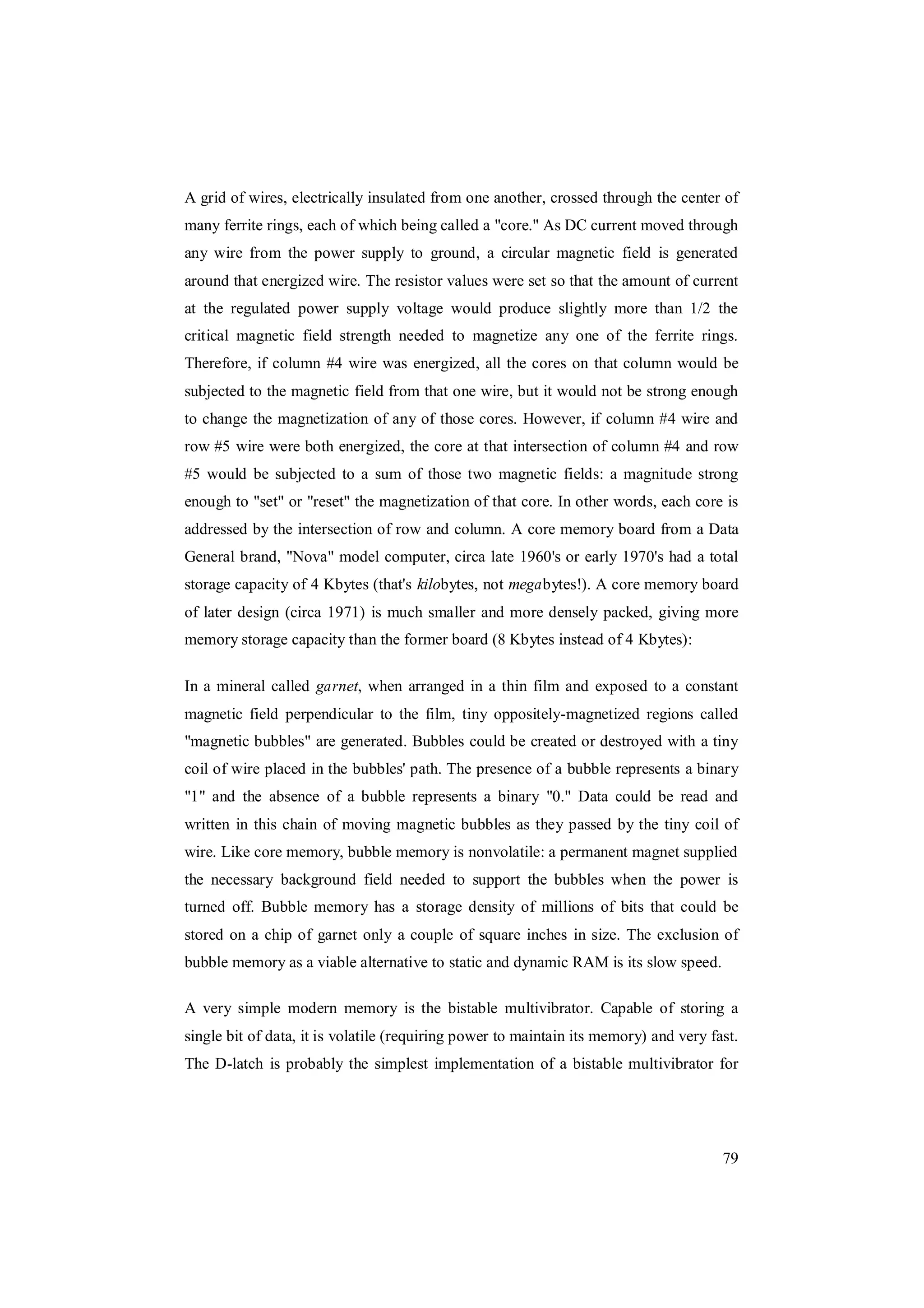 A grid of wires, electrically insulated from one another, crossed through the center of many ferrite rings, each of which being called a "core." As DC current moved through any wire from the power supply to ground, a circular magnetic field is generated around that energized wire. The resistor values were set so that the amount of current at the regulated power supply voltage would produce slightly more than 1/2 the critical magnetic field strength needed to magnetize any one of the ferrite rings. Therefore, if column #4 wire was energized, all the cores on that column would be subjected to the magnetic field from that one wire, but it would not be strong enough to change the magnetization of any of those cores. However, if column #4 wire and row #5 wire were both energized, the core at that intersection of column #4 and row #5 would be subjected to a sum of those two magnetic fields: a magnitude strong enough to "set" or "reset" the magnetization of that core. In other words, each core is addressed by the intersection of row and column. A core memory board from a Data General brand, "Nova" model computer, circa late 1960's or early 1970's had a total storage capacity of 4 Kbytes (that's kilobytes, not megabytes!). A core memory board of later design (circa 1971) is much smaller and more densely packed, giving more memory storage capacity than the former board (8 Kbytes instead of 4 Kbytes):

In a mineral called garnet, when arranged in a thin film and exposed to a constant magnetic field perpendicular to the film, tiny oppositely-magnetized regions called "magnetic bubbles" are generated. Bubbles could be created or destroyed with a tiny coil of wire placed in the bubbles' path. The presence of a bubble represents a binary "1" and the absence of a bubble represents a binary "0." Data could be read and written in this chain of moving magnetic bubbles as they passed by the tiny coil of wire. Like core memory, bubble memory is nonvolatile: a permanent magnet supplied the necessary background field needed to support the bubbles when the power is turned off. Bubble memory has a storage density of millions of bits that could be stored on a chip of garnet only a couple of square inches in size. The exclusion of bubble memory as a viable alternative to static and dynamic RAM is its slow speed.

A very simple modern memory is the bistable multivibrator. Capable of storing a single bit of data, it is volatile (requiring power to maintain its memory) and very fast. The D-latch is probably the simplest implementation of a bistable multivibrator for

79